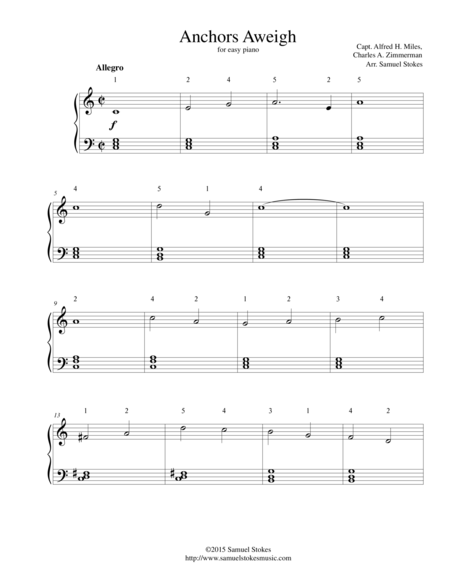 Anchors Aweigh
for easy piano

Capt. Alfred H. Miles,
Charles A. Zimmerman
Arr. Samuel Stokes

Allegro

1 2 4 5 2 5

f

5 4 5 1 4

9 2 4 2 1 2 3 4

13 1 2 5 4 3 1 4 2

©2015 Samuel Stokes
http://www.samuelstokesmusic.com